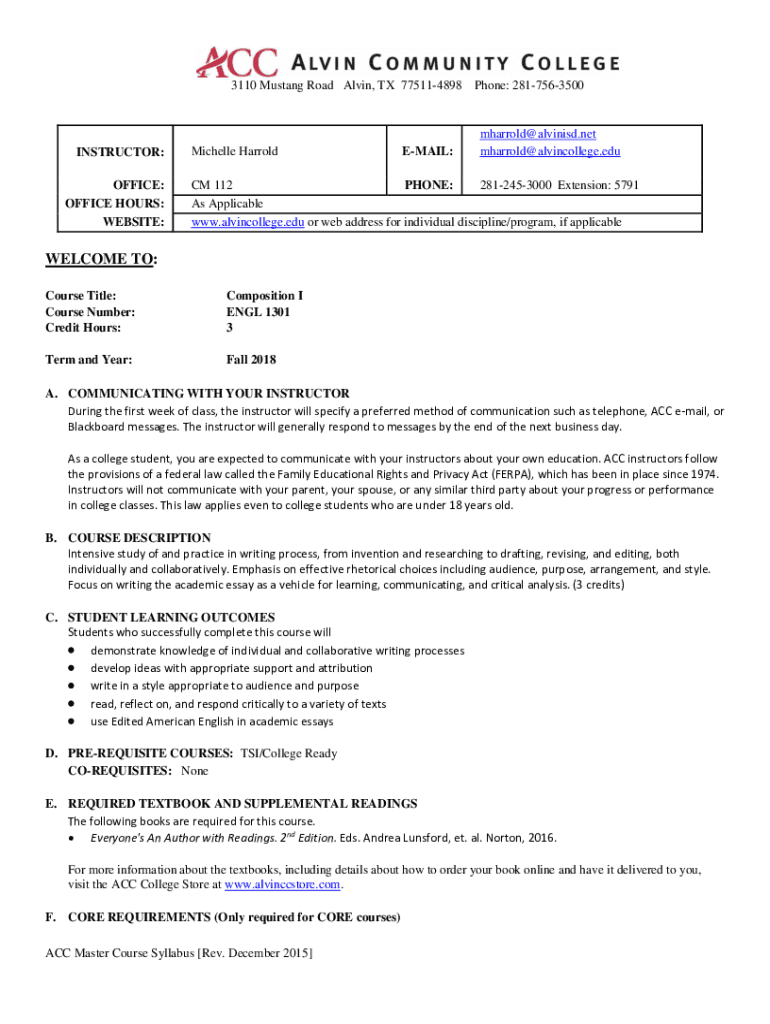 ACC ALVIN COMMUNITY COLLEGE
3110 Mustang Road Alvin, TX 77511-4898 Phone: 281-756-3500

| INSTRUCTOR: | Michelle Harrold | E-MAIL: | mharrold@alvinisd.net mharrold@alvincollege.edu |
|---|---|---|---|
| OFFICE: | CM 112 | PHONE: | 281-245-3000 Extension: 5791 |
| OFFICE HOURS: | As Applicable | | |
| WEBSITE: | www.alvincollege.edu or web address for individual discipline/program, if applicable | | |

WELCOME TO:

Course Title: Composition I
Course Number: ENGL 1301
Credit Hours: 3

Term and Year: Fall 2018

A. COMMUNICATING WITH YOUR INSTRUCTOR
During the first week of class, the instructor will specify a preferred method of communication such as telephone, ACC e-mail, or Blackboard messages. The instructor will generally respond to messages by the end of the next business day.

As a college student, you are expected to communicate with your instructors about your own education. ACC instructors follow the provisions of a federal law called the Family Educational Rights and Privacy Act (FERPA), which has been in place since 1974. Instructors will not communicate with your parent, your spouse, or any similar third party about your progress or performance in college classes. This law applies even to college students who are under 18 years old.

B. COURSE DESCRIPTION
Intensive study of and practice in writing process, from invention and researching to drafting, revising, and editing, both individually and collaboratively. Emphasis on effective rhetorical choices including audience, purpose, arrangement, and style. Focus on writing the academic essay as a vehicle for learning, communicating, and critical analysis. (3 credits)

C. STUDENT LEARNING OUTCOMES
Students who successfully complete this course will
• demonstrate knowledge of individual and collaborative writing processes
• develop ideas with appropriate support and attribution
• write in a style appropriate to audience and purpose
• read, reflect on, and respond critically to a variety of texts
• use Edited American English in academic essays

D. PRE-REQUISITE COURSES: TSI/College Ready
CO-REQUISITES: None

E. REQUIRED TEXTBOOK AND SUPPLEMENTAL READINGS
The following books are required for this course.
• Everyone's An Author with Readings. $2^{nd}$ Edition. Eds. Andrea Lunsford, et. al. Norton, 2016.

For more information about the textbooks, including details about how to order your book online and have it delivered to you, visit the ACC College Store at www.alvinccstore.com.

F. CORE REQUIREMENTS (Only required for CORE courses)

ACC Master Course Syllabus [Rev. December 2015]